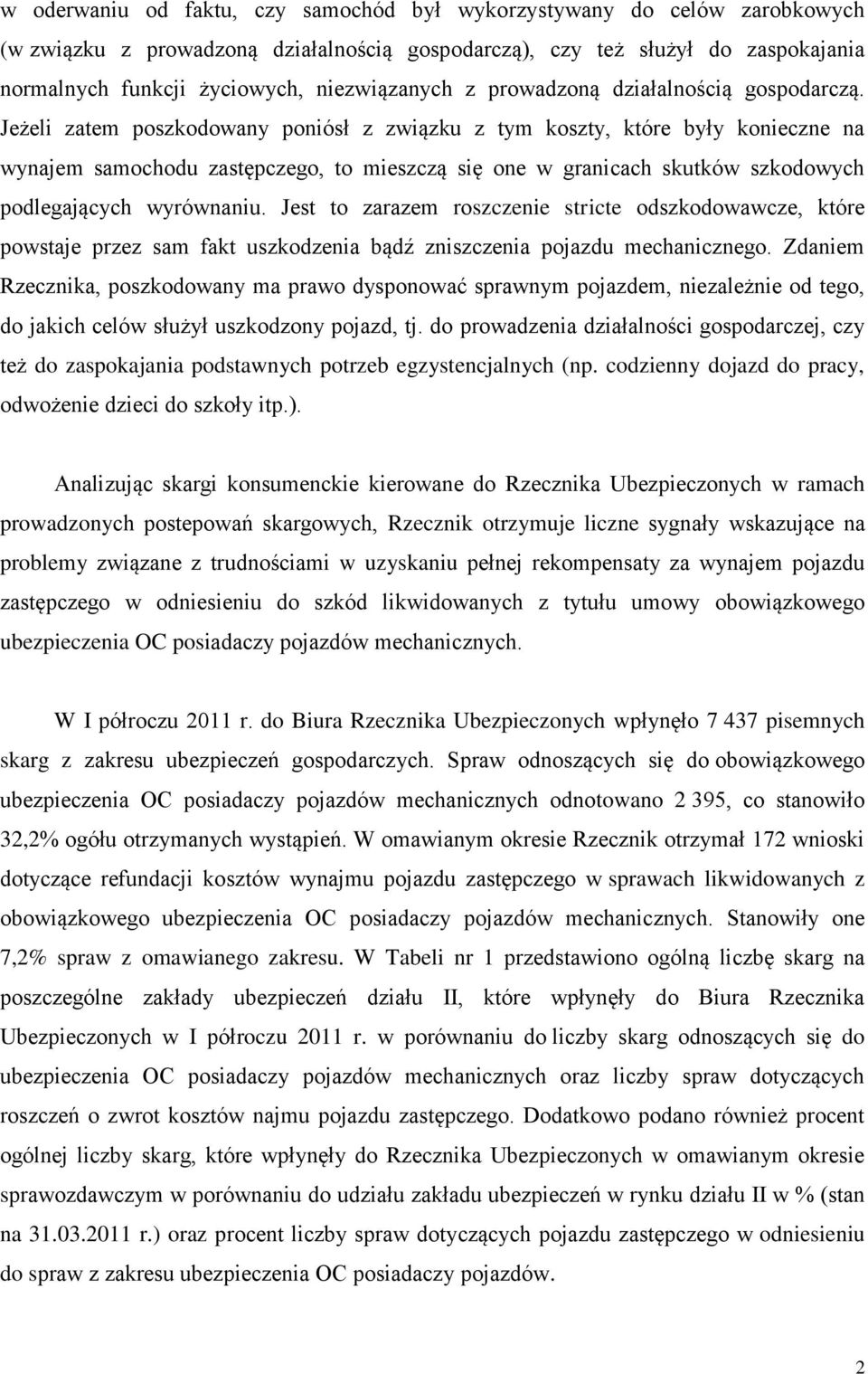 w oderwaniu od faktu, czy samochód był wykorzystywany do celów zarobkowych (w związku z prowadzoną działalnością gospodarczą), czy też służył do zaspokajania normalnych funkcji życiowych, niezwiązanych z prowadzoną działalnością gospodarczą. Jeżeli zatem poszkodowany poniósł z związku z tym koszty, które były konieczne na wynajem samochodu zastępczego, to mieszczą się one w granicach skutków szkodowych podlegających wyrównaniu. Jest to zarazem roszczenie stricte odszkodowawcze, które powstaje przez sam fakt uszkodzenia bądź zniszczenia pojazdu mechanicznego. Zdaniem Rzecznika, poszkodowany ma prawo dysponować sprawnym pojazdem, niezależnie od tego, do jakich celów służył uszkodzony pojazd, tj. do prowadzenia działalności gospodarczej, czy też do zaspokajania podstawnych potrzeb egzystencjalnych (np. codzienny dojazd do pracy, odwożenie dzieci do szkoły itp.).

Analizując skargi konsumenckie kierowane do Rzecznika Ubezpieczonych w ramach prowadzonych postepowań skargowych, Rzecznik otrzymuje liczne sygnały wskazujące na problemy związane z trudnościami w uzyskaniu pełnej rekompensaty za wynajem pojazdu zastępczego w odniesieniu do szkód likwidowanych z tytułu umowy obowiązkowego ubezpieczenia OC posiadaczy pojazdów mechanicznych.

W I półroczu 2011 r. do Biura Rzecznika Ubezpieczonych wpłynęło 7 437 pisemnych skarg z zakresu ubezpieczeń gospodarczych. Spraw odnoszących się do obowiązkowego ubezpieczenia OC posiadaczy pojazdów mechanicznych odnotowano 2 395, co stanowiło 32,2% ogółu otrzymanych wystąpień. W omawianym okresie Rzecznik otrzymał 172 wnioski dotyczące refundacji kosztów wynajmu pojazdu zastępczego w sprawach likwidowanych z obowiązkowego ubezpieczenia OC posiadaczy pojazdów mechanicznych. Stanowiły one 7,2% spraw z omawianego zakresu. W Tabeli nr 1 przedstawiono ogólną liczbę skarg na poszczególne zakłady ubezpieczeń działu II, które wpłynęły do Biura Rzecznika Ubezpieczonych w I półroczu 2011 r. w porównaniu do liczby skarg odnoszących się do ubezpieczenia OC posiadaczy pojazdów mechanicznych oraz liczby spraw dotyczących roszczeń o zwrot kosztów najmu pojazdu zastępczego. Dodatkowo podano również procent ogólnej liczby skarg, które wpłynęły do Rzecznika Ubezpieczonych w omawianym okresie sprawozdawczym w porównaniu do udziału zakładu ubezpieczeń w rynku działu II w % (stan na 31.03.2011 r.) oraz procent liczby spraw dotyczących pojazdu zastępczego w odniesieniu do spraw z zakresu ubezpieczenia OC posiadaczy pojazdów.

2